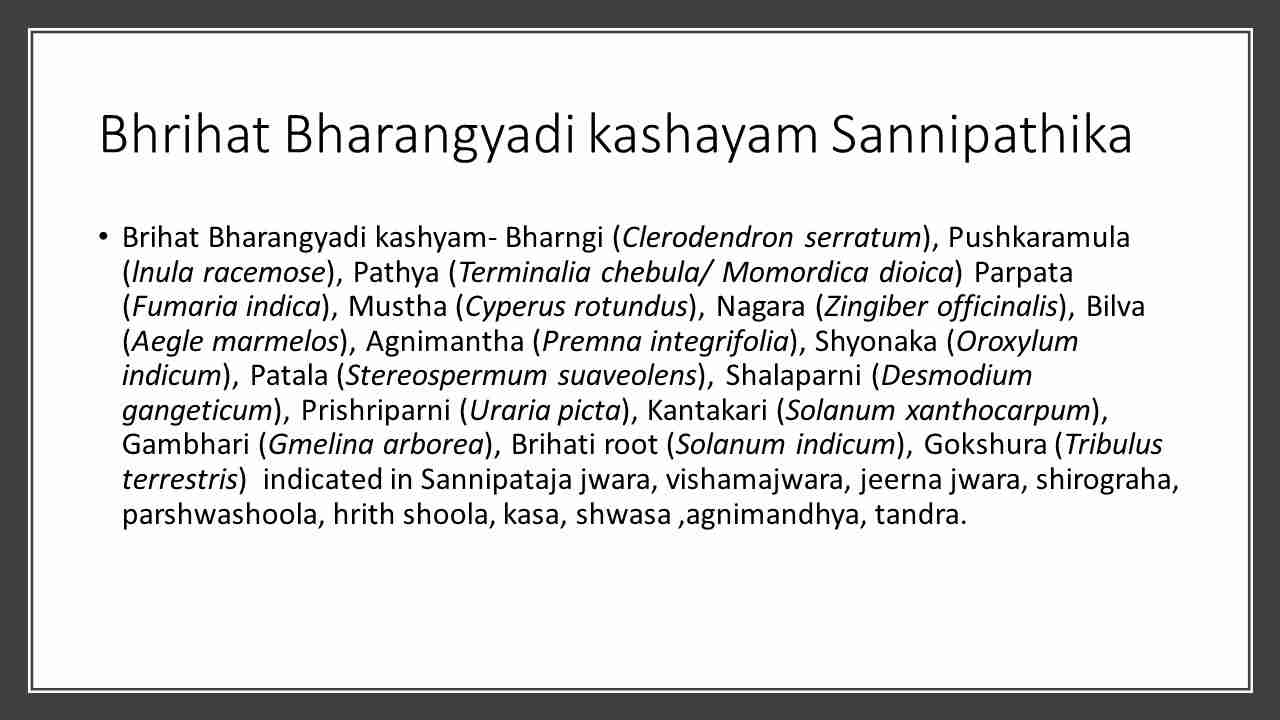 Bhrihat Bharangyadi kashayam Sannipathika

• Brihat Bharangyadi kashyam- Bharngi (Clerodendron serratum), Pushkaramula (lnula racemose), Pathya (Terminalia chebula/ Momordica dioica) Parpata (Fumaria indica), Mustha (Cyperus rotundus), Nagara (Zingiber officinalis), Bilva (Aegle marmelos), Agnimantha (Premna integrifolia), Shyonaka (Oroxylum indicum), Patala (Stereospermum suaveolens), Shalaparni (Desmodium gangeticum), Prishriparni (Uraria picta), Kantakari (Solanum xanthocarpum), Gambhari (Gmelina arborea), Brihati root (Solanum indicum), Gokshura (Tribulus terrestris) indicated in Sannipataja jwara, vishamajwara, jeerna jwara, shirograha, parshwashoola, hrith shoola, kasa, shwasa ,agnimandhya, tandra.